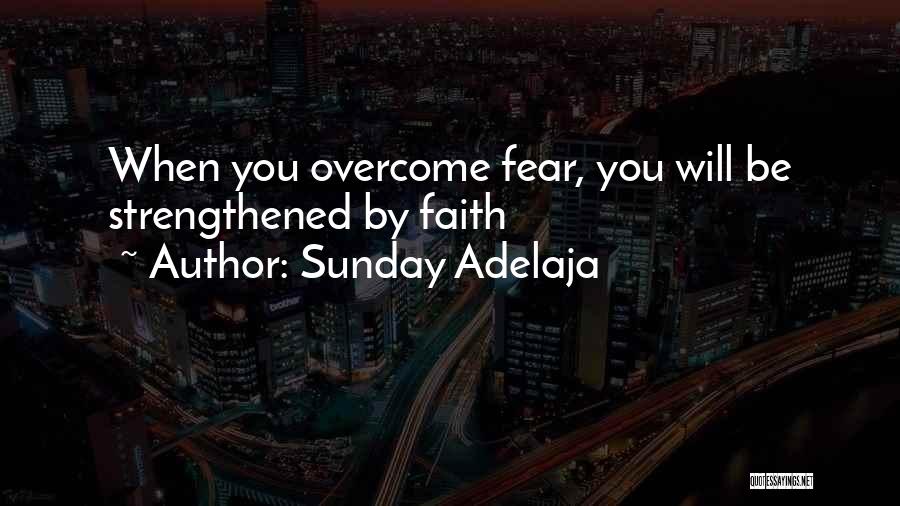 When you overcome fear, you will be strengthened by faith

~ Author: Sunday Adelaja

brother

QUOTESSAYINGS.NET